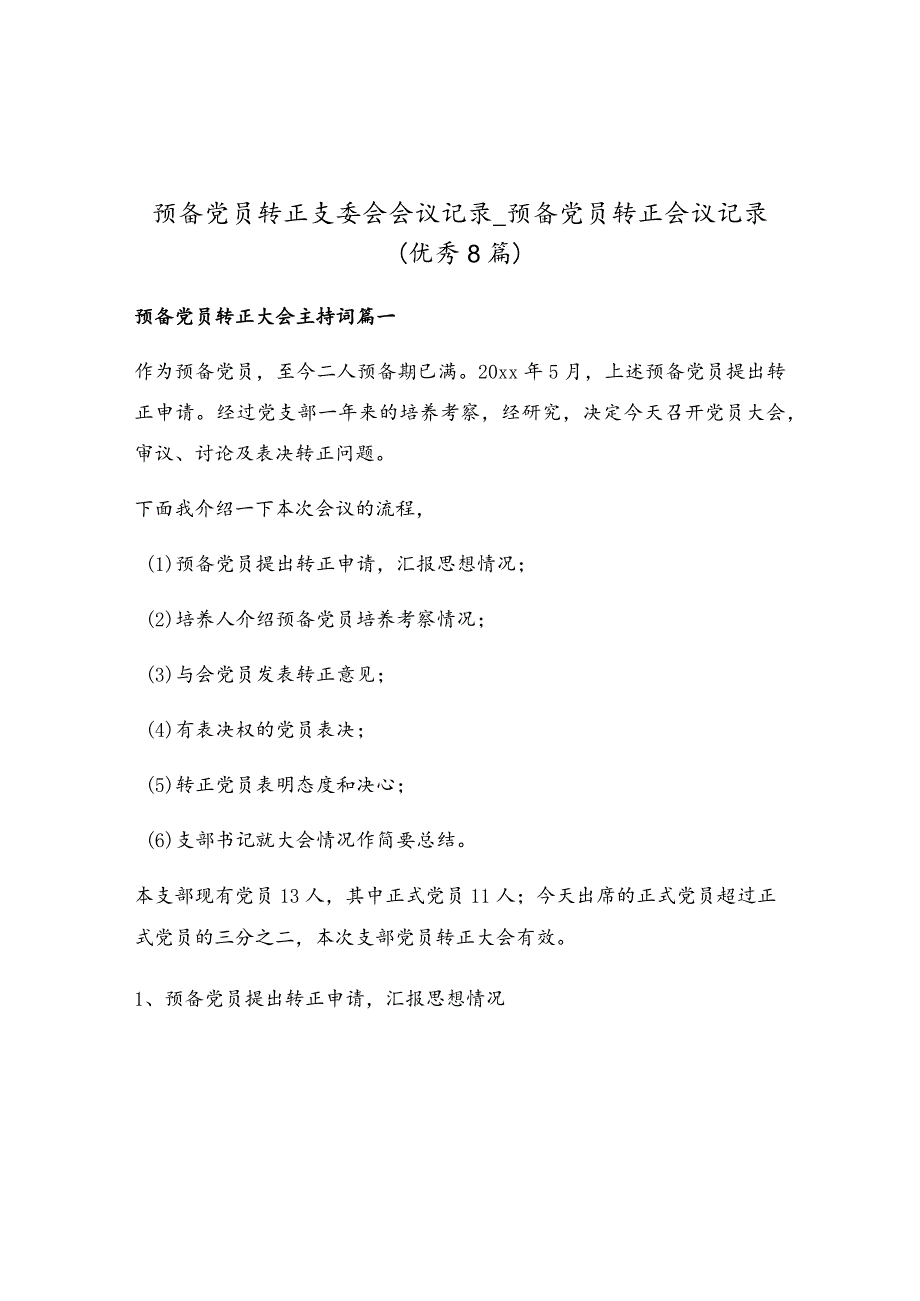 预备党员转正支委会会议记录_预备党员转正会议记录（优秀8篇）

预备党员转正大会主持词篇一

作为预备党员，至今二人预备期已满。20xx年5月，上述预备党员提出转正申请。经过党支部一年来的培养考察，经研究，决定今天召开党员大会，审议、讨论及表决转正问题。

下面我介绍一下本次会议的流程，

(1)预备党员提出转正申请，汇报思想情况；

(2)培养人介绍预备党员培养考察情况；

(3)与会党员发表转正意见；

(4)有表决权的党员表决；

(5)转正党员表明态度和决心；

(6)支部书记就大会情况作简要总结。

本支部现有党员13人，其中正式党员11人；今天出席的正式党员超过正式党员的三分之二，本次支部党员转正大会有效。

1、预备党员提出转正申请，汇报思想情况